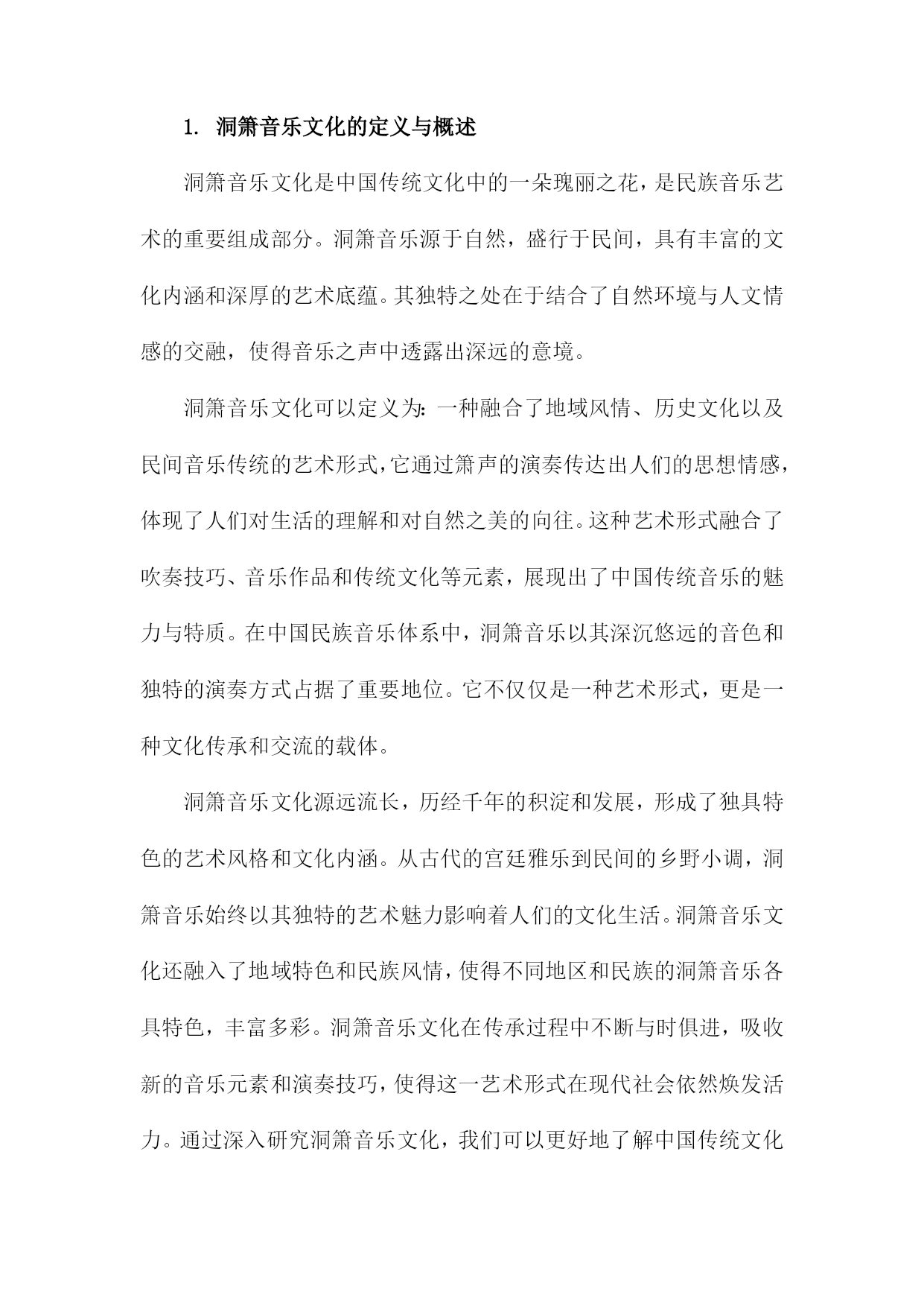 1. 洞箫音乐文化的定义与概述

洞箫音乐文化是中国传统文化中的一朵瑰丽之花，是民族音乐艺术的重要组成部分。洞箫音乐源于自然，盛行于民间，具有丰富的文化内涵和深厚的艺术底蕴。其独特之处在于结合了自然环境与人文情感的交融，使得音乐之声中透露出深远的意境。

洞箫音乐文化可以定义为：一种融合了地域风情、历史文化以及民间音乐传统的艺术形式，它通过箫声的演奏传达出人们的思想情感，体现了人们对生活的理解和对自然之美的向往。这种艺术形式融合了吹奏技巧、音乐作品和传统文化等元素，展现出了中国传统音乐的魅力与特质。在中国民族音乐体系中，洞箫音乐以其深沉悠远的音色和独特的演奏方式占据了重要地位。它不仅仅是一种艺术形式，更是一种文化传承和交流的载体。

洞箫音乐文化源远流长，历经千年的积淀和发展，形成了独具特色的艺术风格和文化内涵。从古代的宫廷雅乐到民间的乡野小调，洞箫音乐始终以其独特的艺术魅力影响着人们的文化生活。洞箫音乐文化还融入了地域特色和民族风情，使得不同地区和民族的洞箫音乐各具特色，丰富多彩。洞箫音乐文化在传承过程中不断与时俱进，吸收新的音乐元素和演奏技巧，使得这一艺术形式在现代社会依然焕发活力。通过深入研究洞箫音乐文化，我们可以更好地了解中国传统文化